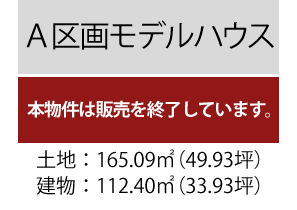 A区画モデルハウス

本物件は販売を終了しています。

土地：165.09㎡（49.93坪）
建物：112.40㎡（33.93坪）